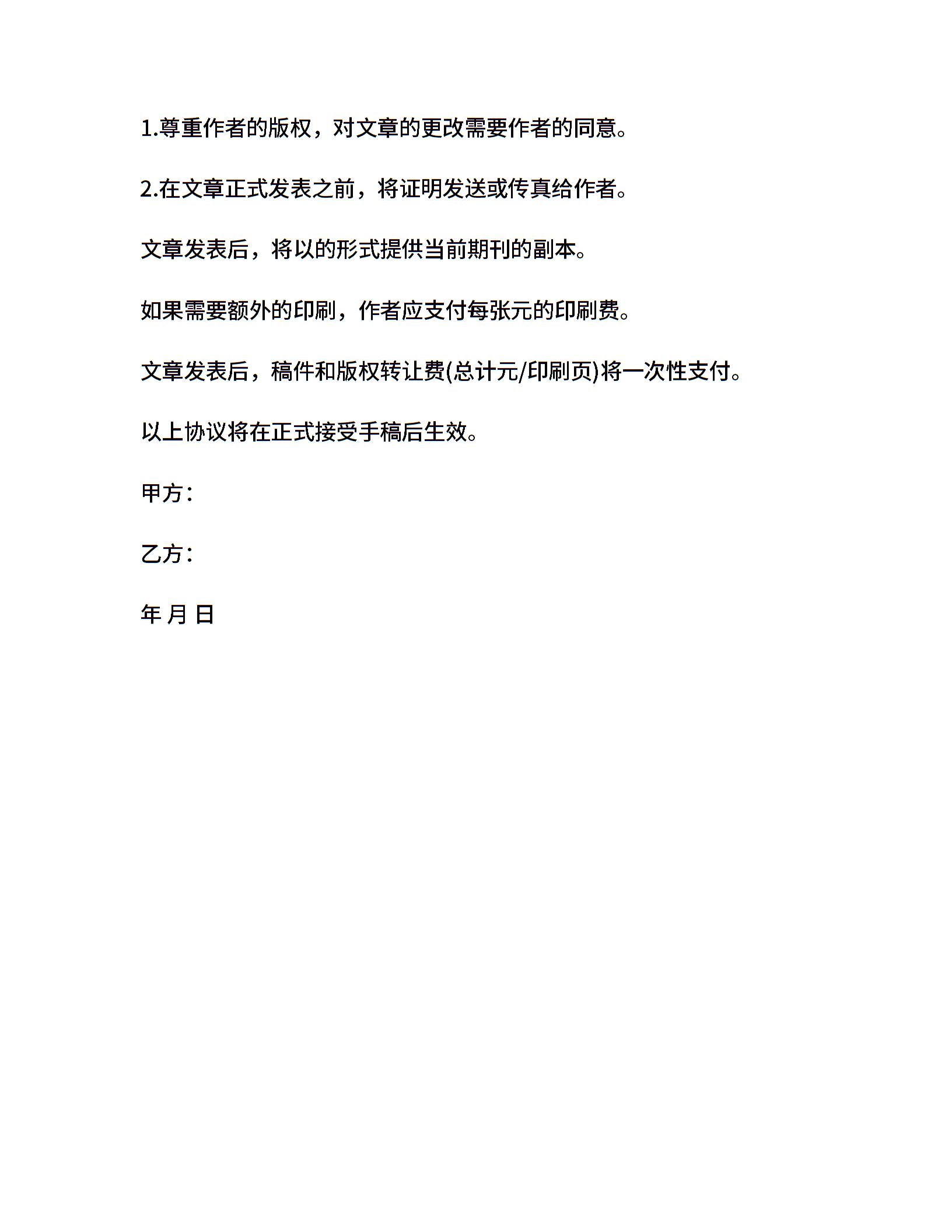 1.尊重作者的版权，对文章的更改需要作者的同意。

2.在文章正式发表之前，将证明发送或传真给作者。

文章发表后，将以的形式提供当前期刊的副本。

如果需要额外的印刷，作者应支付每张元的印刷费。

文章发表后，稿件和版权转让费(总计元/印刷页)将一次性支付。

以上协议将在正式接受手稿后生效。

甲方：

乙方：

年 月 日